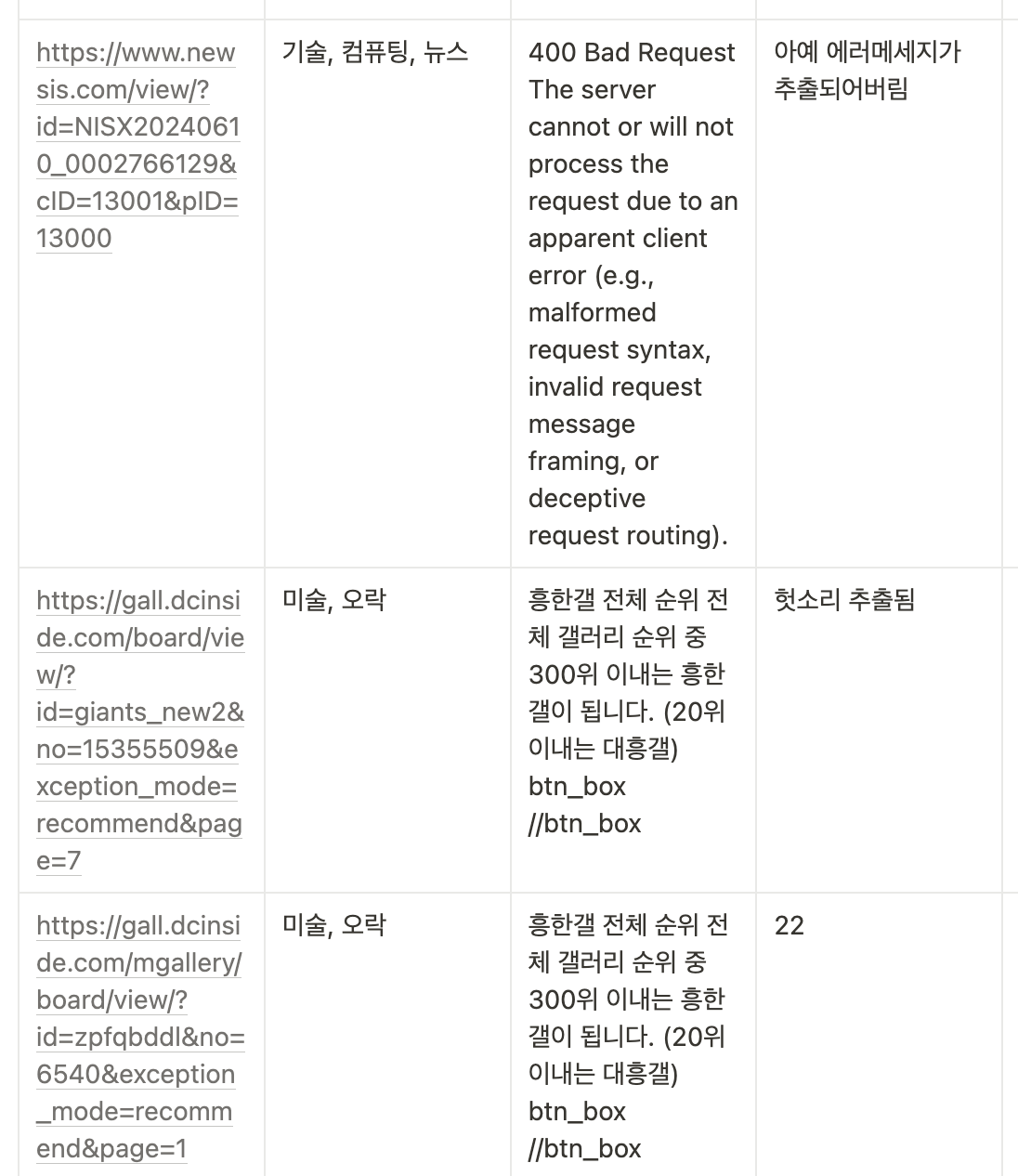 | | | | |
|---|---|---|---|
| https://www.newsis.com/view/?id=NISX20240610_0002766129&cID=13001&pID=13000 | 기술, 컴퓨팅, 뉴스 | 400 Bad Request The server cannot or will not process the request due to an apparent client error (e.g., malformed request syntax, invalid request message framing, or deceptive request routing). | 아예 에러메세지가 추출되어버림 |
| https://gall.dcinside.com/board/view/?id=giants_new2&no=15355509&exception_mode=recommend&page=7 | 미술, 오락 | 흥한갤 전체 순위 전체 갤러리 순위 중 300위 이내는 흥한갤이 됩니다. (20위 이내는 대흥갤) btn_box //btn_box | 헛소리 추출됨 |
| https://gall.dcinside.com/mgallery/board/view/?id=zpfqbddl&no=6540&exception_mode=recommend&page=1 | 미술, 오락 | 흥한갤 전체 순위 전체 갤러리 순위 중 300위 이내는 흥한갤이 됩니다. (20위 이내는 대흥갤) btn_box //btn_box | 22 |